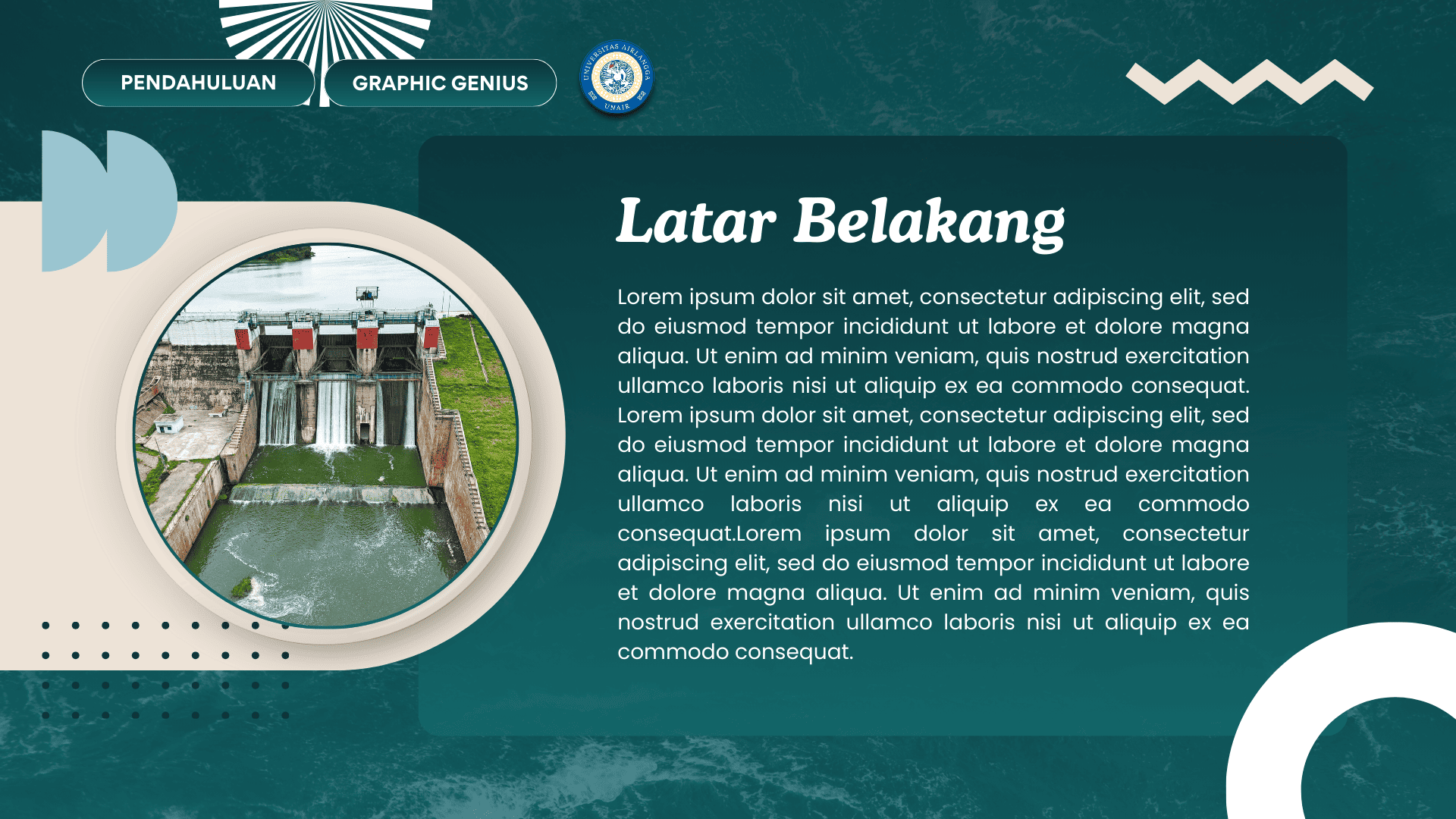 PENDAHULUAN

GRAPHIC GENIUS

UNIVERSITAS AIRLANGGA
UNAIR

Latar Belakang

Lorem ipsum dolor sit amet, consectetur adipiscing elit, sed do eiusmod tempor incididunt ut labore et dolore magna aliqua. Ut enim ad minim veniam, quis nostrud exercitation ullamco laboris nisi ut aliquip ex ea commodo consequat. Lorem ipsum dolor sit amet, consectetur adipiscing elit, sed do eiusmod tempor incididunt ut labore et dolore magna aliqua. Ut enim ad minim veniam, quis nostrud exercitation ullamco laboris nisi ut aliquip ex ea commodo consequat.Lorem ipsum dolor sit amet, consectetur adipiscing elit, sed do eiusmod tempor incididunt ut labore et dolore magna aliqua. Ut enim ad minim veniam, quis nostrud exercitation ullamco laboris nisi ut aliquip ex ea commodo consequat.